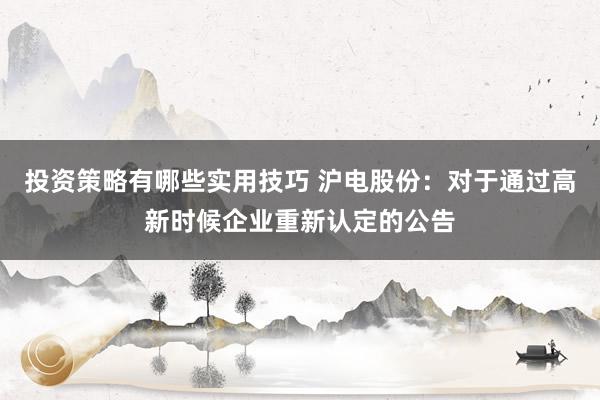 投资策略有哪些实用技巧 沪电股份：对于通过高新时候企业重新认定的公告